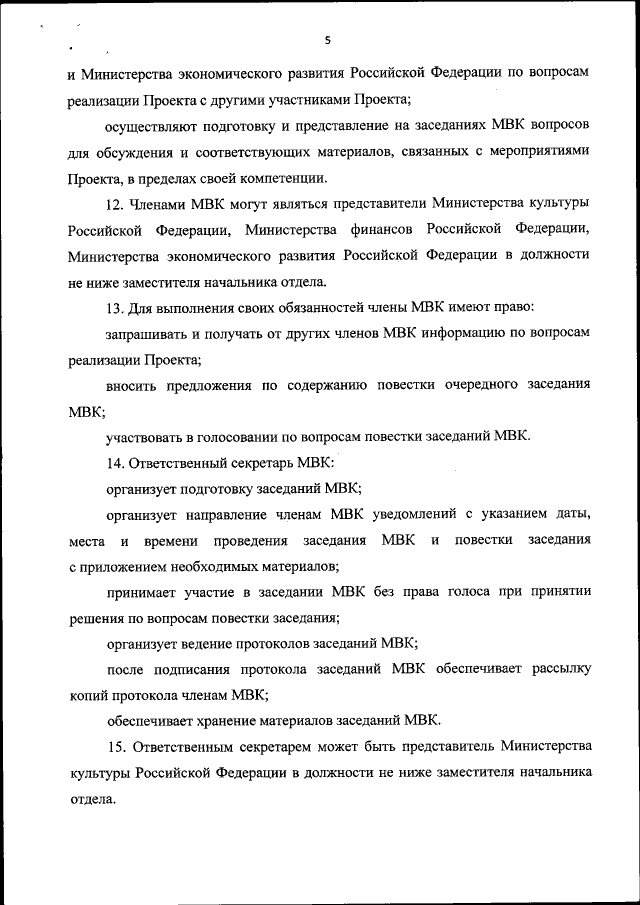 5

и Министерства экономического развития Российской Федерации по вопросам реализации Проекта с другими участниками Проекта;

осуществляют подготовку и представление на заседаниях МВК вопросов для обсуждения и соответствующих материалов, связанных с мероприятиями Проекта, в пределах своей компетенции.

12. Членами МВК могут являться представители Министерства культуры Российской Федерации, Министерства финансов Российской Федерации, Министерства экономического развития Российской Федерации в должности не ниже заместителя начальника отдела.

13. Для выполнения своих обязанностей члены МВК имеют право:

запрашивать и получать от других членов МВК информацию по вопросам реализации Проекта;

вносить предложения по содержанию повестки очередного заседания МВК;

участвовать в голосовании по вопросам повестки заседаний МВК.

14. Ответственный секретарь МВК:

организует подготовку заседаний МВК;

организует направление членам МВК уведомлений с указанием даты, места и времени проведения заседания МВК и повестки заседания с приложением необходимых материалов;

принимает участие в заседании МВК без права голоса при принятии решения по вопросам повестки заседания;

организует ведение протоколов заседаний МВК;

после подписания протокола заседаний МВК обеспечивает рассылку копий протокола членам МВК;

обеспечивает хранение материалов заседаний МВК.

15. Ответственным секретарем может быть представитель Министерства культуры Российской Федерации в должности не ниже заместителя начальника отдела.